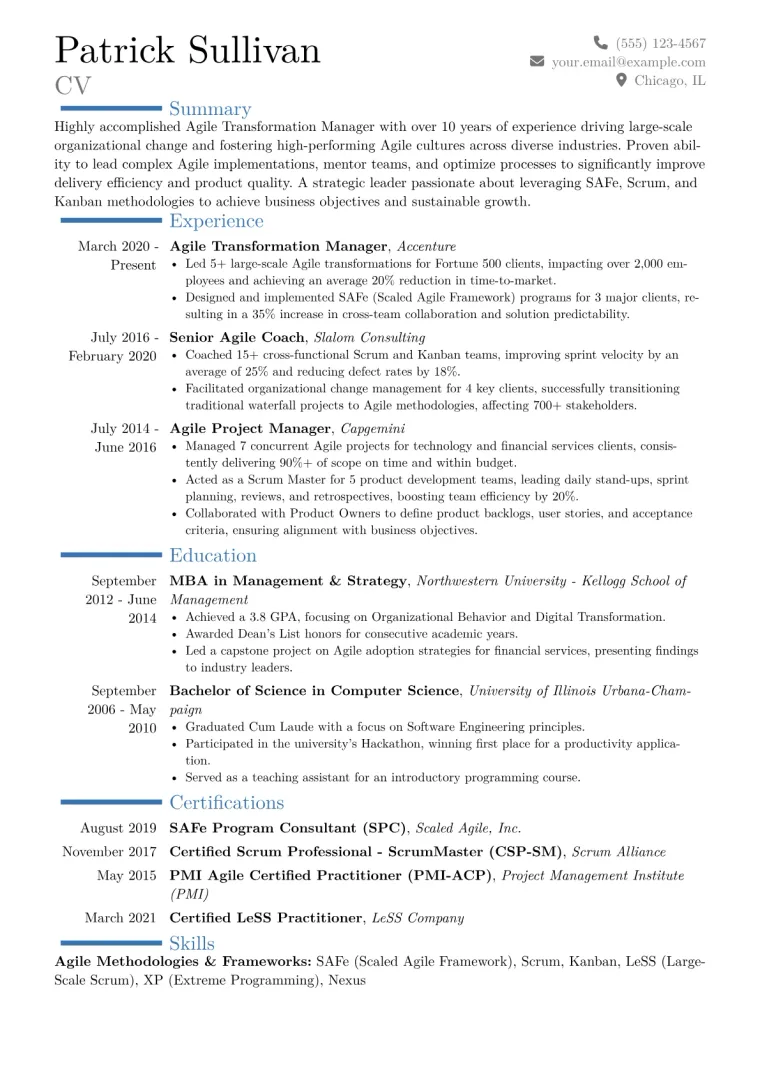 Patrick Sullivan
CV

(555) 123-4567
your.email@example.com
Chicago, IL

Summary

Highly accomplished Agile Transformation Manager with over 10 years of experience driving large-scale organizational change and fostering high-performing Agile cultures across diverse industries. Proven ability to lead complex Agile implementations, mentor teams, and optimize processes to significantly improve delivery efficiency and product quality. A strategic leader passionate about leveraging SAFe, Scrum, and Kanban methodologies to achieve business objectives and sustainable growth.

Experience

March 2020 - Present
**Agile Transformation Manager**, *Accenture*
• Led 5+ large-scale Agile transformations for Fortune 500 clients, impacting over 2,000 employees and achieving an average 20% reduction in time-to-market.
• Designed and implemented SAFe (Scaled Agile Framework) programs for 3 major clients, resulting in a 35% increase in cross-team collaboration and solution predictability.

July 2016 - February 2020
**Senior Agile Coach**, *Slalom Consulting*
• Coached 15+ cross-functional Scrum and Kanban teams, improving sprint velocity by an average of 25% and reducing defect rates by 18%.
• Facilitated organizational change management for 4 key clients, successfully transitioning traditional waterfall projects to Agile methodologies, affecting 700+ stakeholders.

July 2014 - June 2016
**Agile Project Manager**, *Capgemini*
• Managed 7 concurrent Agile projects for technology and financial services clients, consistently delivering 90%+ of scope on time and within budget.
• Acted as a Scrum Master for 5 product development teams, leading daily stand-ups, sprint planning, reviews, and retrospectives, boosting team efficiency by 20%.
• Collaborated with Product Owners to define product backlogs, user stories, and acceptance criteria, ensuring alignment with business objectives.

Education

September 2012 - June 2014
**MBA in Management & Strategy**, *Northwestern University - Kellogg School of Management*
• Achieved a 3.8 GPA, focusing on Organizational Behavior and Digital Transformation.
• Awarded Dean's List honors for consecutive academic years.
• Led a capstone project on Agile adoption strategies for financial services, presenting findings to industry leaders.

September 2006 - May 2010
**Bachelor of Science in Computer Science**, *University of Illinois Urbana-Champaign*
• Graduated Cum Laude with a focus on Software Engineering principles.
• Participated in the university's Hackathon, winning first place for a productivity application.
• Served as a teaching assistant for an introductory programming course.

Certifications

August 2019 **SAFe Program Consultant (SPC)**, *Scaled Agile, Inc.*
November 2017 **Certified Scrum Professional - ScrumMaster (CSP-SM)**, *Scrum Alliance*
May 2015 **PMI Agile Certified Practitioner (PMI-ACP)**, *Project Management Institute (PMI)*
March 2021 **Certified LeSS Practitioner**, *LeSS Company*

Skills

**Agile Methodologies & Frameworks:** SAFe (Scaled Agile Framework), Scrum, Kanban, LeSS (Large-Scale Scrum), XP (Extreme Programming), Nexus